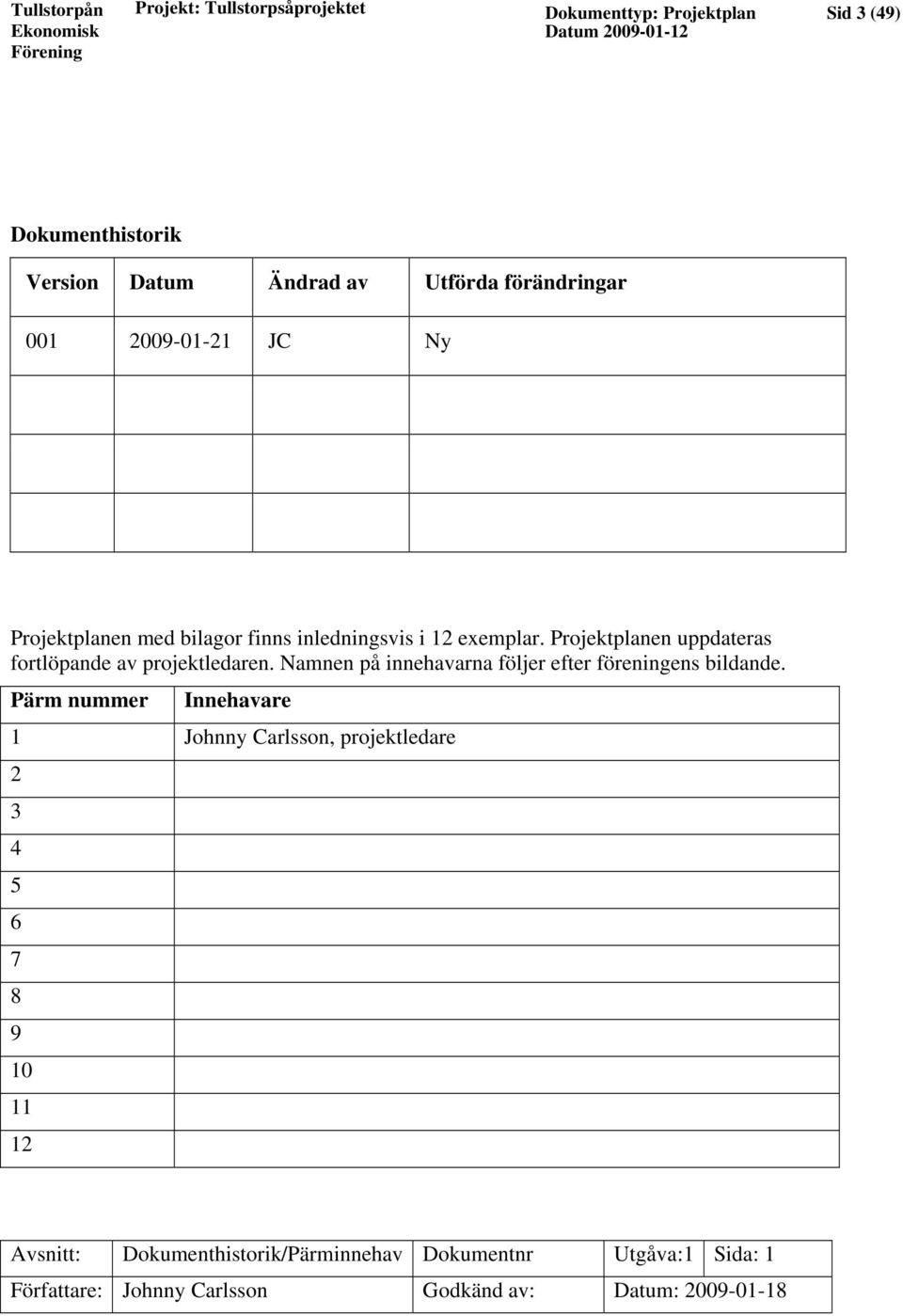 Tullstorpån Ekonomisk Förening

Projekt: Tullstorpsåprojektet

Dokumenttyp: Projektplan
Datum 2009-01-12

Sid 3 (49)

Dokumenthistorik

| Version | Datum | Ändrad av | Utförda förändringar |
|---|---|---|---|
| 001 | 2009-01-21 | JC | Ny |
|  |  |  |  |
|  |  |  |  |
|  |  |  |  |

Projektplanen med bilagor finns inledningsvis i 12 exemplar. Projektplanen uppdateras fortlöpande av projektledaren. Namnen på innehavarna följer efter föreningens bildande.

| Pärm nummer | Innehavare |
|---|---|
| 1 | Johnny Carlsson, projektledare |
| 2 |  |
| 3 |  |
| 4 |  |
| 5 |  |
| 6 |  |
| 7 |  |
| 8 |  |
| 9 |  |
| 10 |  |
| 11 |  |
| 12 |  |

| Avsnitt: | Dokumenthistorik/Pärminnehav | Dokumentnr | Utgåva:1 | Sida: 1 |
|---|---|---|---|---|
| Författare: | Johnny Carlsson | Godkänd av: | Datum: 2009-01-18 | |